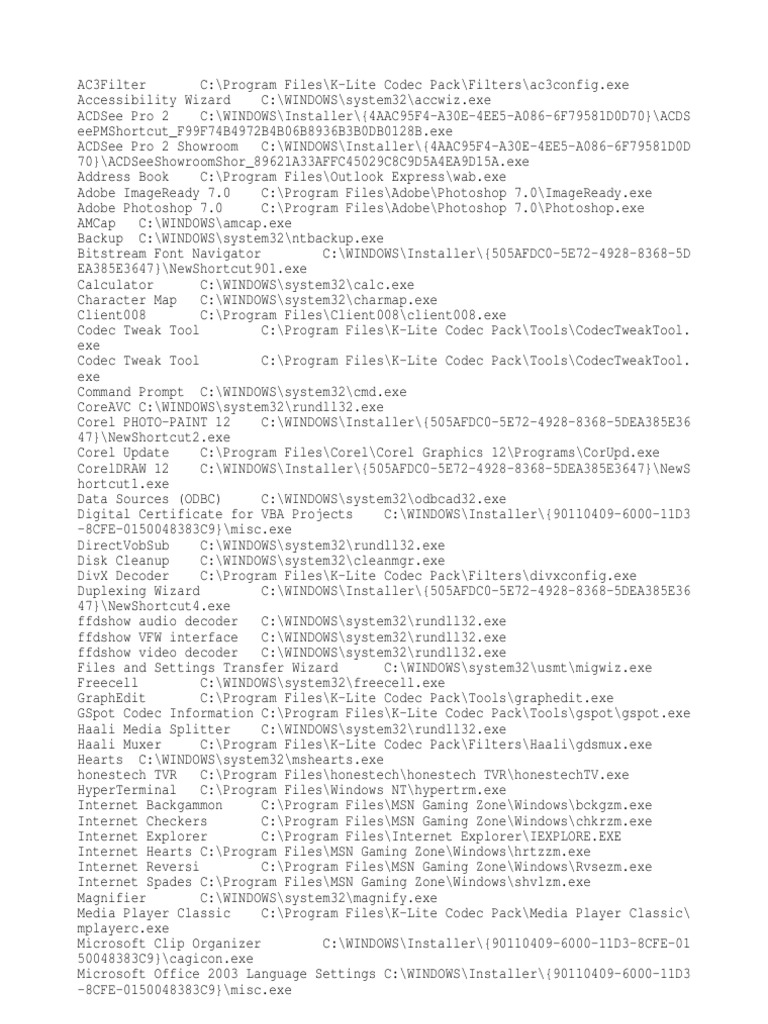 AC3Filter C:\Program Files\K-Lite Codec Pack\Filters\ac3config.exe
Accessibility Wizard C:\WINDOWS\system32\accwiz.exe
ACDSee Pro 2 C:\WINDOWS\Installer\{4AAC95F4-A30E-4EE5-A086-6F79581D0D70}\ACDSeePMShortcut_F99F74B4972B4B06B8936B3B0DB0128B.exe
ACDSee Pro 2 Showroom C:\WINDOWS\Installer\{4AAC95F4-A30E-4EE5-A086-6F79581D0D70}\ACDSeeShowroomShor_89621A33AFFC45029C8C9D5A4EA9D15A.exe
Address Book C:\Program Files\Outlook Express\wab.exe
Adobe ImageReady 7.0 C:\Program Files\Adobe\Photoshop 7.0\ImageReady.exe
Adobe Photoshop 7.0 C:\Program Files\Adobe\Photoshop 7.0\Photoshop.exe
AMCap C:\WINDOWS\amcap.exe
Backup C:\WINDOWS\system32\ntbackup.exe
Bitstream Font Navigator C:\WINDOWS\Installer\{505AFDC0-5E72-4928-8368-5DEA385E3647}\NewShortcut901.exe
Calculator C:\WINDOWS\system32\calc.exe
Character Map C:\WINDOWS\system32\charmap.exe
Client008 C:\Program Files\Client008\client008.exe
Codec Tweak Tool C:\Program Files\K-Lite Codec Pack\Tools\CodecTweakTool.exe
Codec Tweak Tool C:\Program Files\K-Lite Codec Pack\Tools\CodecTweakTool.exe
Command Prompt C:\WINDOWS\system32\cmd.exe
CoreAVC C:\WINDOWS\system32\rundll32.exe
Corel PHOTO-PAINT 12 C:\WINDOWS\Installer\{505AFDC0-5E72-4928-8368-5DEA385E3647}\NewShortcut2.exe
Corel Update C:\Program Files\Corel\Corel Graphics 12\Programs\CorUpd.exe
CorelDRAW 12 C:\WINDOWS\Installer\{505AFDC0-5E72-4928-8368-5DEA385E3647}\NewShortcut1.exe
Data Sources (ODBC) C:\WINDOWS\system32\odbcad32.exe
Digital Certificate for VBA Projects C:\WINDOWS\Installer\{90110409-6000-11D3-8CFE-0150048383C9}\misc.exe
DirectVobSub C:\WINDOWS\system32\rundll32.exe
Disk Cleanup C:\WINDOWS\system32\cleanmgr.exe
DivX Decoder C:\Program Files\K-Lite Codec Pack\Filters\divxconfig.exe
Duplexing Wizard C:\WINDOWS\Installer\{505AFDC0-5E72-4928-8368-5DEA385E3647}\NewShortcut4.exe
ffdshow audio decoder C:\WINDOWS\system32\rundll32.exe
ffdshow VFW interface C:\WINDOWS\system32\rundll32.exe
ffdshow video decoder C:\WINDOWS\system32\rundll32.exe
Files and Settings Transfer Wizard C:\WINDOWS\system32\usmt\migwiz.exe
Freecell C:\WINDOWS\system32\freecell.exe
GraphEdit C:\Program Files\K-Lite Codec Pack\Tools\graphedit.exe
GSpot Codec Information C:\Program Files\K-Lite Codec Pack\Tools\gspot\gspot.exe
Haali Media Splitter C:\WINDOWS\system32\rundll32.exe
Haali Muxer C:\Program Files\K-Lite Codec Pack\Filters\Haali\gdsmux.exe
Hearts C:\WINDOWS\system32\mshearts.exe
honestech TVR C:\Program Files\honestech\honestech TVR\honestechTV.exe
HyperTerminal C:\Program Files\Windows NT\hypertrm.exe
Internet Backgammon C:\Program Files\MSN Gaming Zone\Windows\bckgzm.exe
Internet Checkers C:\Program Files\MSN Gaming Zone\Windows\chkrzm.exe
Internet Explorer C:\Program Files\Internet Explorer\IEXPLORE.EXE
Internet Hearts C:\Program Files\MSN Gaming Zone\Windows\hrtzzm.exe
Internet Reversi C:\Program Files\MSN Gaming Zone\Windows\Rvsezm.exe
Internet Spades C:\Program Files\MSN Gaming Zone\Windows\shvlzm.exe
Magnifier C:\WINDOWS\system32\magnify.exe
Media Player Classic C:\Program Files\K-Lite Codec Pack\Media Player Classic\mplayerc.exe
Microsoft Clip Organizer C:\WINDOWS\Installer\{90110409-6000-11D3-8CFE-0150048383C9}\cagicon.exe
Microsoft Office 2003 Language Settings C:\WINDOWS\Installer\{90110409-6000-11D3-8CFE-0150048383C9}\misc.exe